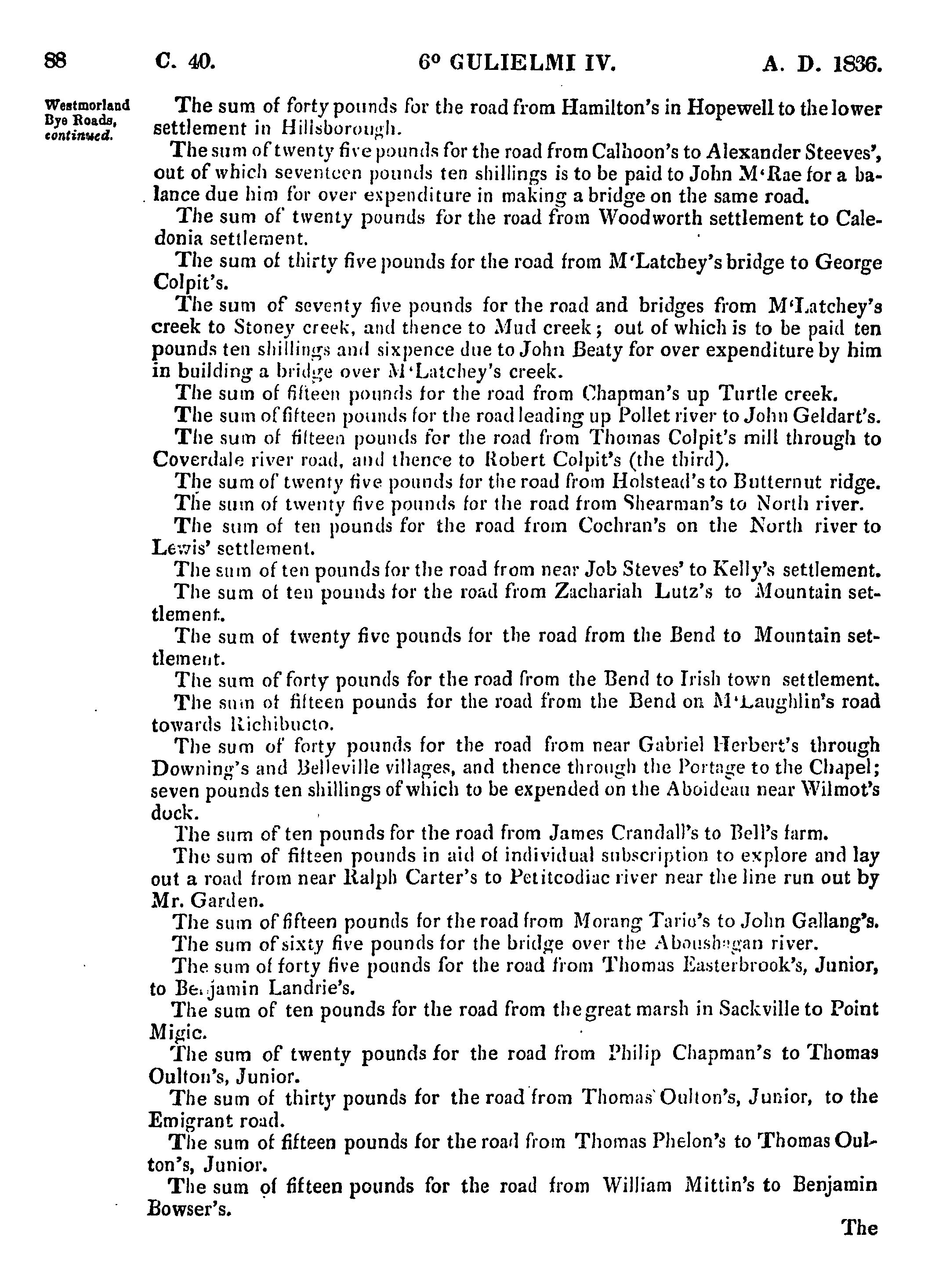 88 C. 40. 6° GULIELMI IV. A. D. 1836.

Westmorland Bye Roads, continued.

The sum of forty pounds for the road from Hamilton's in Hopewell to the lower settlement in Hillsborough.

The sum of twenty five pounds for the road from Calhoon's to Alexander Steeves', out of which seventeen pounds ten shillings is to be paid to John M'Rae for a balance due him for over expenditure in making a bridge on the same road.

The sum of twenty pounds for the road from Woodworth settlement to Caledonia settlement.

The sum of thirty five pounds for the road from M'Latchey's bridge to George Colpit's.

The sum of seventy five pounds for the road and bridges from M'Latchey's creek to Stoney creek, and thence to Mud creek; out of which is to be paid ten pounds ten shillings and sixpence due to John Beaty for over expenditure by him in building a bridge over M'Latchey's creek.

The sum of fifteen pounds for the road from Chapman's up Turtle creek.

The sum of fifteen pounds for the road leading up Pollet river to John Geldart's.

The sum of fifteen pounds for the road from Thomas Colpit's mill through to Coverdale river road, and thence to Robert Colpit's (the third).

The sum of twenty five pounds for the road from Holstead's to Butternut ridge.

The sum of twenty five pounds for the road from Shearman's to North river.

The sum of ten pounds for the road from Cochran's on the North river to Lewis' settlement.

The sum of ten pounds for the road from near Job Steves' to Kelly's settlement.

The sum of ten pounds for the road from Zachariah Lutz's to Mountain settlement.

The sum of twenty five pounds for the road from the Bend to Mountain settlement.

The sum of forty pounds for the road from the Bend to Irish town settlement.

The sum of fifteen pounds for the road from the Bend on M'Laughlin's road towards Richibucto.

The sum of forty pounds for the road from near Gabriel Herbert's through Downing's and Belleville villages, and thence through the Portage to the Chapel; seven pounds ten shillings of which to be expended on the Aboideau near Wilmot's dock.

The sum of ten pounds for the road from James Crandall's to Bell's farm.

The sum of fifteen pounds in aid of individual subscription to explore and lay out a road from near Ralph Carter's to Petitcodiac river near the line run out by Mr. Garden.

The sum of fifteen pounds for the road from Morang Tario's to John Gallang's.

The sum of sixty five pounds for the bridge over the Aboushagan river.

The sum of forty five pounds for the road from Thomas Easterbrook's, Junior, to Benjamin Landrie's.

The sum of ten pounds for the road from the great marsh in Sackville to Point Migic.

The sum of twenty pounds for the road from Philip Chapman's to Thomas Oulton's, Junior.

The sum of thirty pounds for the road from Thomas Oulton's, Junior, to the Emigrant road.

The sum of fifteen pounds for the road from Thomas Phelon's to Thomas Oulton's, Junior.

The sum of fifteen pounds for the road from William Mittin's to Benjamin Bowser's.

The